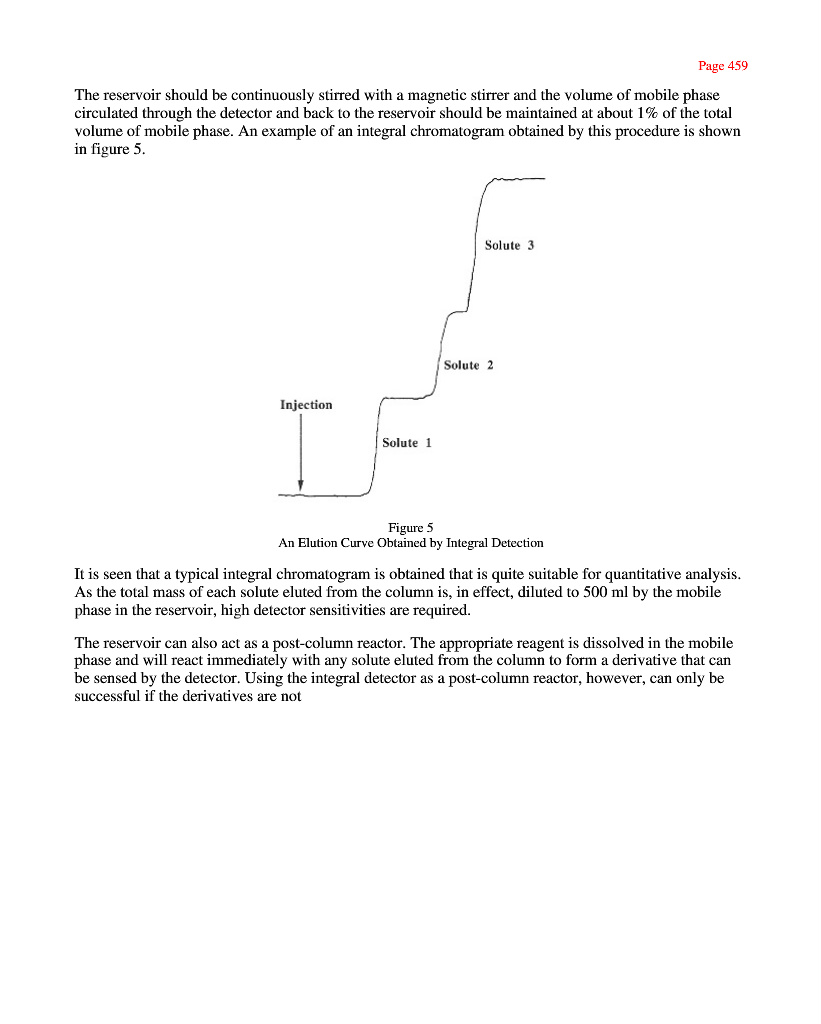 Page 459

The reservoir should be continuously stirred with a magnetic stirrer and the volume of mobile phase circulated through the detector and back to the reservoir should be maintained at about 1% of the total volume of mobile phase. An example of an integral chromatogram obtained by this procedure is shown in figure 5.

Solute 3

Solute 2

Injection

Solute 1

Figure 5
An Elution Curve Obtained by Integral Detection

It is seen that a typical integral chromatogram is obtained that is quite suitable for quantitative analysis. As the total mass of each solute eluted from the column is, in effect, diluted to 500 ml by the mobile phase in the reservoir, high detector sensitivities are required.

The reservoir can also act as a post-column reactor. The appropriate reagent is dissolved in the mobile phase and will react immediately with any solute eluted from the column to form a derivative that can be sensed by the detector. Using the integral detector as a post-column reactor, however, can only be successful if the derivatives are not